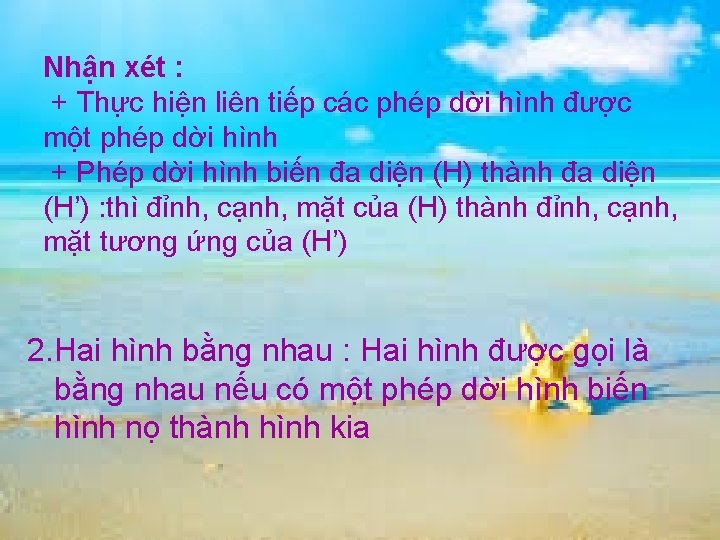 Nhận xét :
+ Thực hiện liên tiếp các phép dời hình được một phép dời hình
+ Phép dời hình biến đa diện (H) thành đa diện (H’) :thì đỉnh, cạnh, mặt của (H) thành đỉnh, cạnh, mặt tương ứng của (H’)

2.Hai hình bằng nhau : Hai hình được gọi là bằng nhau nếu có một phép dời hình biến hình nọ thành hình kia